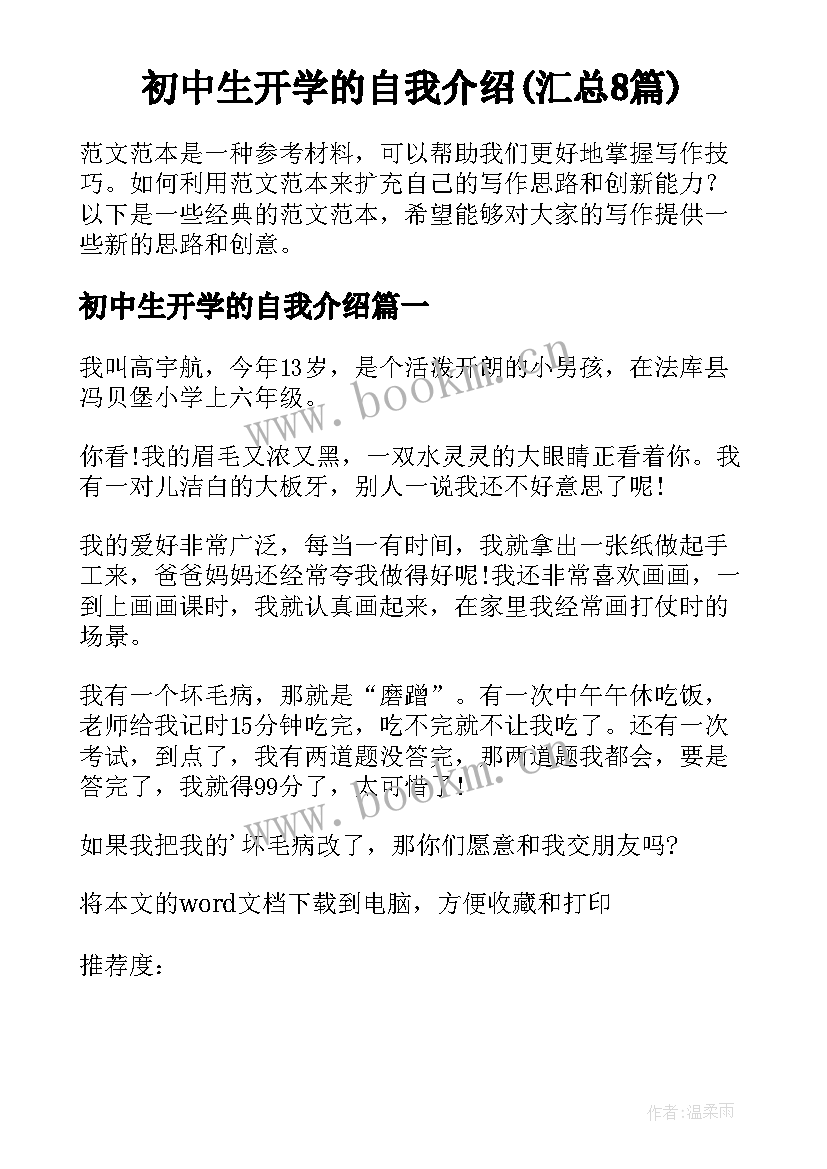 初中生开学的自我介绍(汇总8篇)

范文范本是一种参考材料，可以帮助我们更好地掌握写作技巧。如何利用范文范本来扩充自己的写作思路和创新能力？以下是一些经典的范文范本，希望能够对大家的写作提供一些新的思路和创意。

初中生开学的自我介绍篇一

我叫高宇航，今年13岁，是个活泼开朗的小男孩，在法库县冯贝堡小学上六年级。

你看!我的眉毛又浓又黑，一双水灵灵的大眼睛正看着你。我有一对儿洁白的大板牙，别人一说我还不好意思了呢!

我的爱好非常广泛，每当一有时间，我就拿出一张纸做起手工来，爸爸妈妈还经常夸我做得好呢!我还非常喜欢画画，一到上画画课时，我就认真画起来，在家里我经常画打仗时的场景。

我有一个坏毛病，那就是“磨蹭”。有一次中午午休吃饭，老师给我记时15分钟吃完，吃不完就不让我吃了。还有一次考试，到点了，我有两道题没答完，那两道题我都会，要是答完了，我就得99分了，太可惜了!

如果我把我的'坏毛病改了，那你们愿意和我交朋友吗?

将本文的word文档下载到电脑，方便收藏和打印

推荐度：

www.bookm.com

www.bookm.com

作者：温柔雨